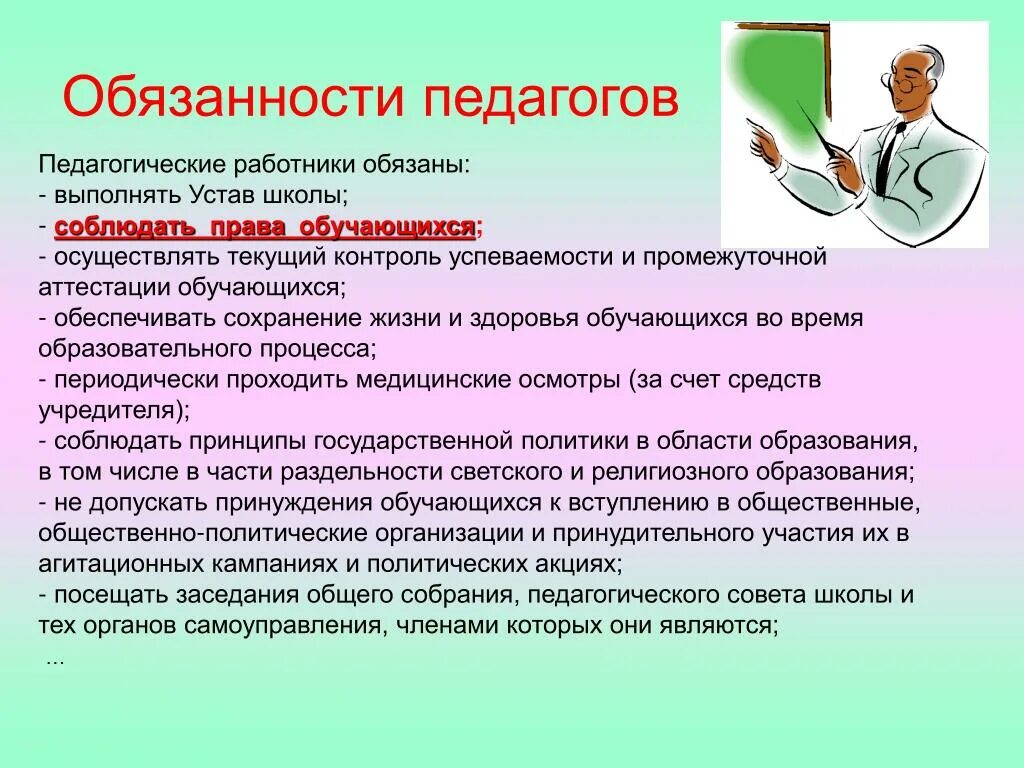 Обязанности педагогов

Педагогические работники обязаны:
- выполнять Устав школы;
- соблюдать права обучающихся;
- осуществлять текущий контроль успеваемости и промежуточной аттестации обучающихся;
- обеспечивать сохранение жизни и здоровья обучающихся во время образовательного процесса;
- периодически проходить медицинские осмотры (за счет средств учредителя);
- соблюдать принципы государственной политики в области образования, в том числе в части раздельности светского и религиозного образования;
- не допускать принуждения обучающихся к вступлению в общественные, общественно-политические организации и принудительного участия их в агитационных кампаниях и политических акциях;
- посещать заседания общего собрания, педагогического совета школы и тех органов самоуправления, членами которых они являются;
...